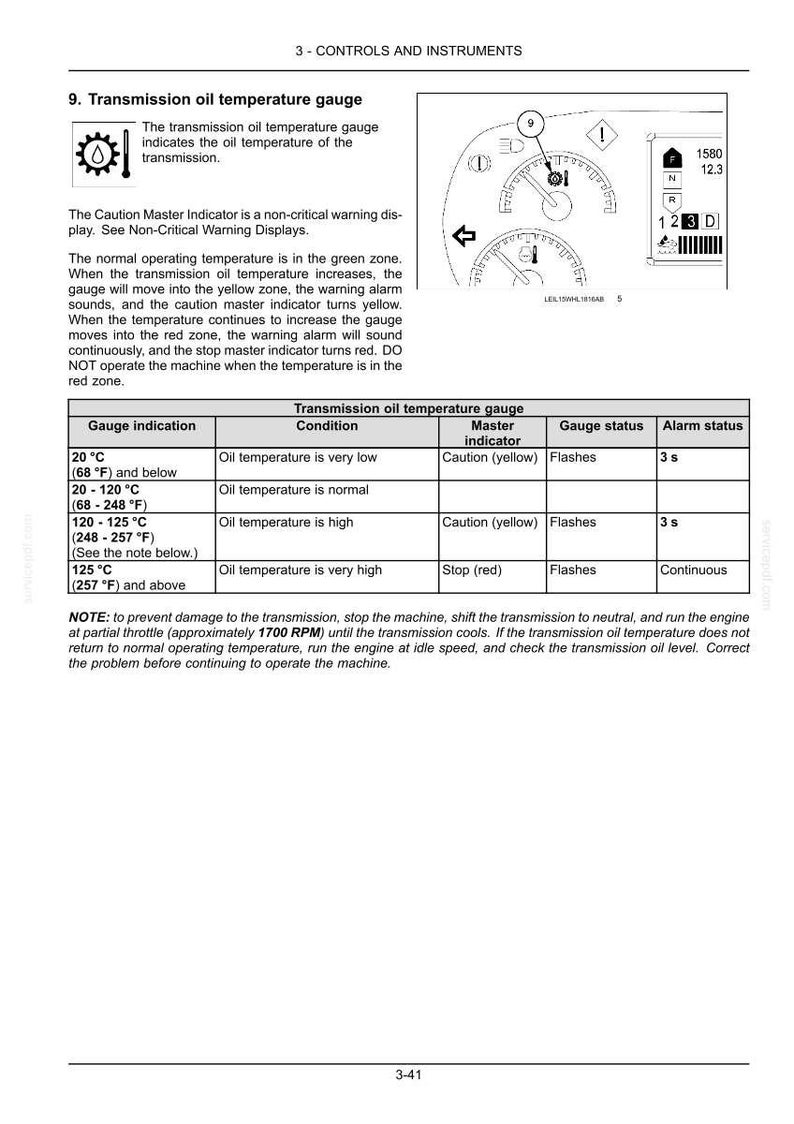 3 - CONTROLS AND INSTRUMENTS

9. Transmission oil temperature gauge

The transmission oil temperature gauge indicates the oil temperature of the transmission.

The Caution Master Indicator is a non-critical warning display. See Non-Critical Warning Displays.

The normal operating temperature is in the green zone. When the transmission oil temperature increases, the gauge will move into the yellow zone, the warning alarm sounds, and the caution master indicator turns yellow. When the temperature continues to increase the gauge moves into the red zone, the warning alarm will sound continuously, and the stop master indicator turns red. DO NOT operate the machine when the temperature is in the red zone.

9
F
N
R
1580
12.3
1 2 3 D

LEIL15WHL1816AB 5

| Transmission oil temperature gauge | | | | |
|---|---|---|---|---|
| Gauge indication | Condition | Master indicator | Gauge status | Alarm status |
| 20 °C (68 °F) and below | Oil temperature is very low | Caution (yellow) | Flashes | 3 s |
| 20 - 120 °C (68 - 248 °F) | Oil temperature is normal | | | |
| 120 - 125 °C (248 - 257 °F) (See the note below.) | Oil temperature is high | Caution (yellow) | Flashes | 3 s |
| 125 °C (257 °F) and above | Oil temperature is very high | Stop (red) | Flashes | Continuous |

NOTE: to prevent damage to the transmission, stop the machine, shift the transmission to neutral, and run the engine at partial throttle (approximately 1700 RPM) until the transmission cools. If the transmission oil temperature does not return to normal operating temperature, run the engine at idle speed, and check the transmission oil level. Correct the problem before continuing to operate the machine.

3-41

servicepdf.com